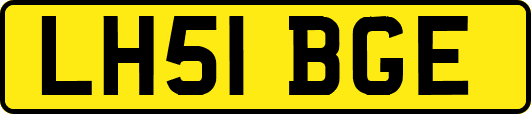 LH51 BGE